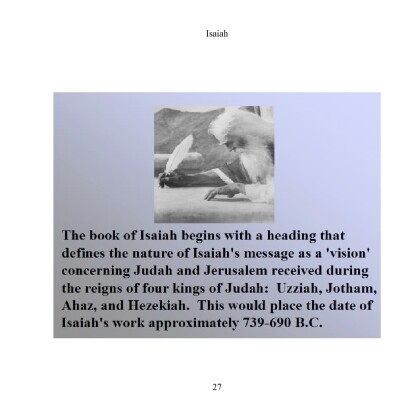 Isaiah

The book of Isaiah begins with a heading that defines the nature of Isaiah's message as a 'vision' concerning Judah and Jerusalem received during the reigns of four kings of Judah: Uzziah, Jotham, Ahaz, and Hezekiah. This would place the date of Isaiah's work approximately 739-690 B.C.

27